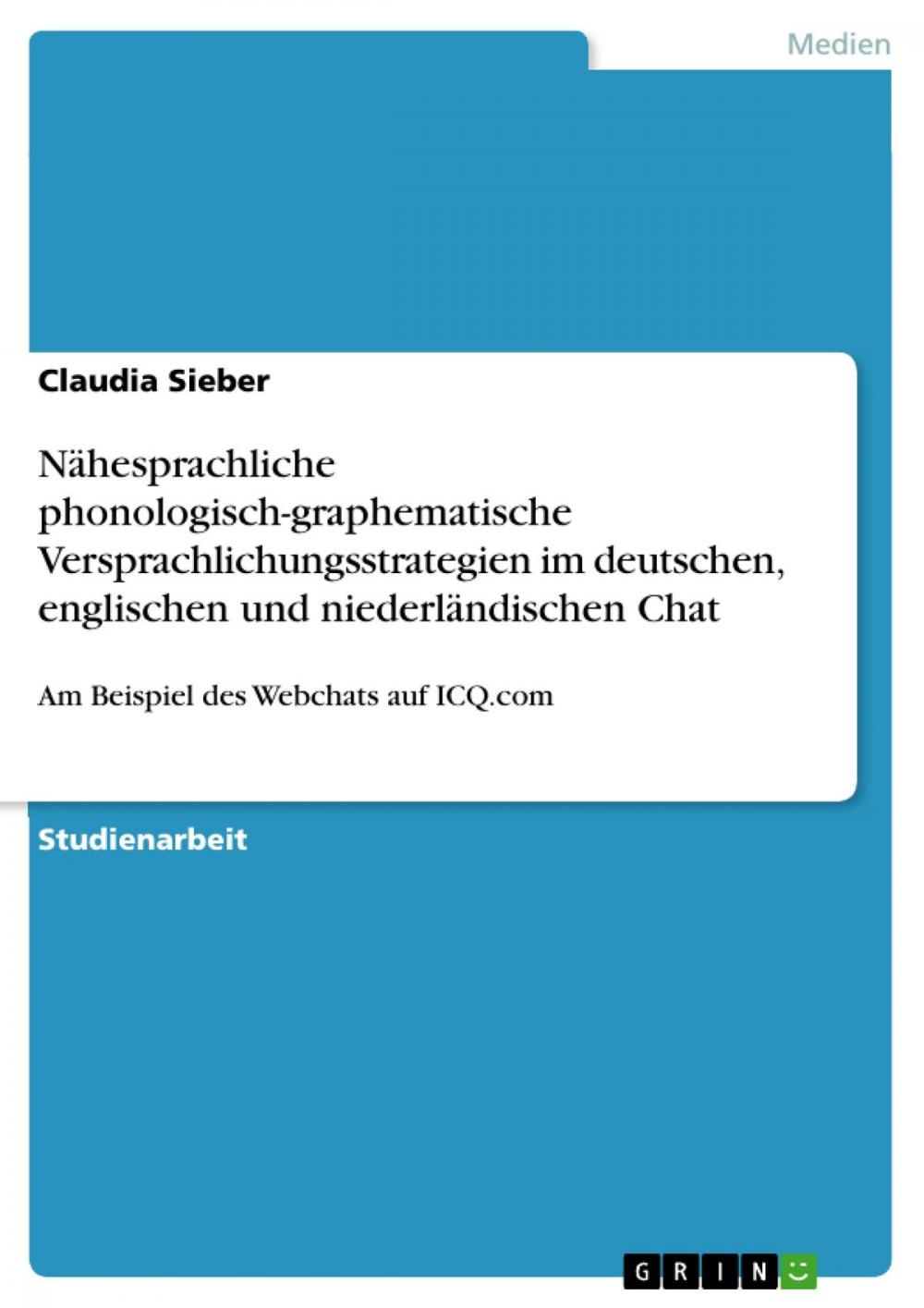 Medien

Claudia Sieber

Nähesprachliche phonologisch-graphematische Versprachlichungsstrategien im deutschen, englischen und niederländischen Chat

Am Beispiel des Webchats auf ICQ.com

Studienarbeit

GRIN